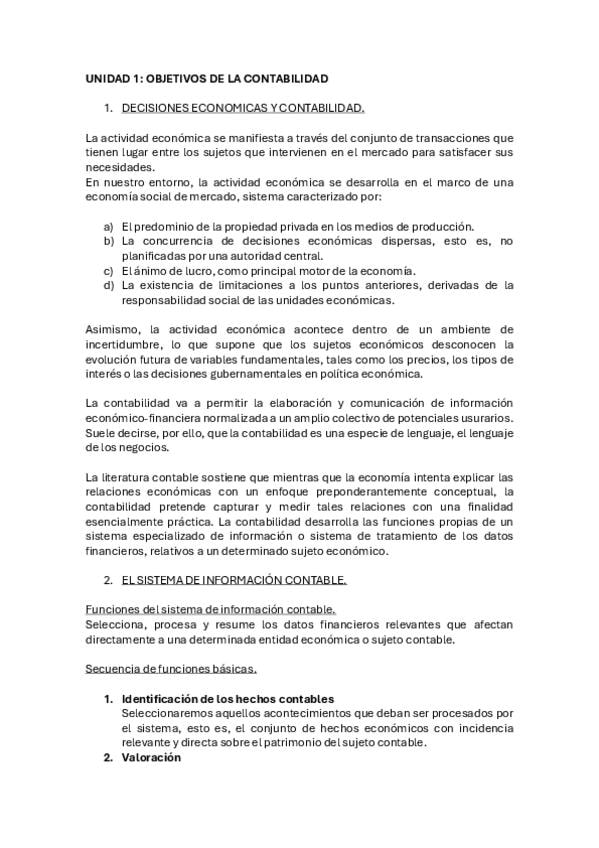 UNIDAD 1: OBJETIVOS DE LA CONTABILIDAD

1. DECISIONES ECONOMICAS Y CONTABILIDAD.

La actividad económica se manifiesta a través del conjunto de transacciones que tienen lugar entre los sujetos que intervienen en el mercado para satisfacer sus necesidades.
En nuestro entorno, la actividad económica se desarrolla en el marco de una economía social de mercado, sistema caracterizado por:

a) El predominio de la propiedad privada en los medios de producción.
b) La concurrencia de decisiones económicas dispersas, esto es, no planificadas por una autoridad central.
c) El ánimo de lucro, como principal motor de la economía.
d) La existencia de limitaciones a los puntos anteriores, derivadas de la responsabilidad social de las unidades económicas.

Asimismo, la actividad económica acontece dentro de un ambiente de incertidumbre, lo que supone que los sujetos económicos desconocen la evolución futura de variables fundamentales, tales como los precios, los tipos de interés o las decisiones gubernamentales en política económica.

La contabilidad va a permitir la elaboración y comunicación de información económico-financiera normalizada a un amplio colectivo de potenciales usurarios. Suele decirse, por ello, que la contabilidad es una especie de lenguaje, el lenguaje de los negocios.

La literatura contable sostiene que mientras que la economía intenta explicar las relaciones económicas con un enfoque preponderantemente conceptual, la contabilidad pretende capturar y medir tales relaciones con una finalidad esencialmente práctica. La contabilidad desarrolla las funciones propias de un sistema especializado de información o sistema de tratamiento de los datos financieros, relativos a un determinado sujeto económico.

2. EL SISTEMA DE INFORMACIÓN CONTABLE.

Funciones del sistema de información contable.
Selecciona, procesa y resume los datos financieros relevantes que afectan directamente a una determinada entidad económica o sujeto contable.

Secuencia de funciones básicas.

1. Identificación de los hechos contables
Seleccionaremos aquellos acontecimientos que deban ser procesados por el sistema, esto es, el conjunto de hechos económicos con incidencia relevante y directa sobre el patrimonio del sujeto contable.
2. Valoración